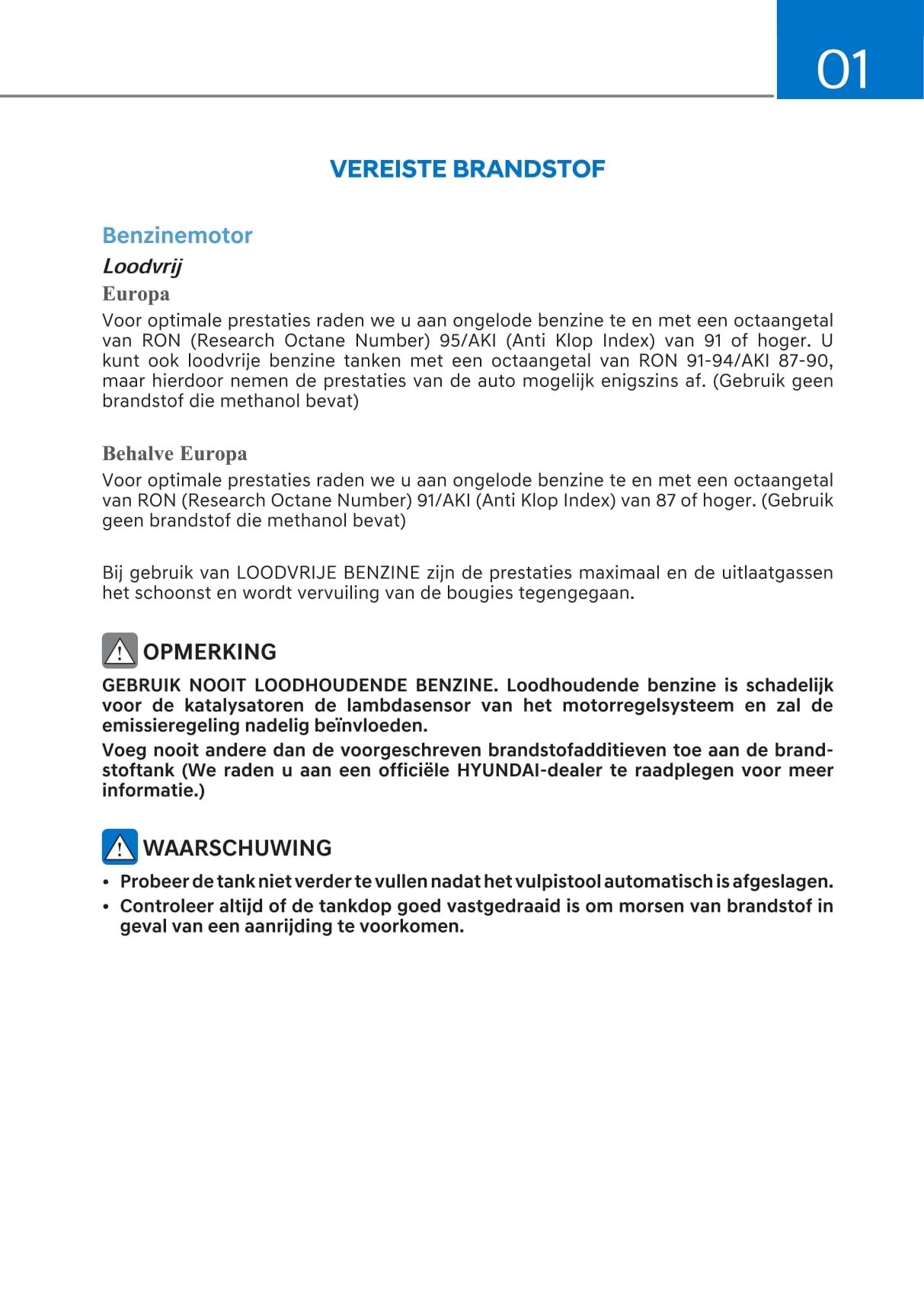 01

VEREISTE BRANDSTOF

Benzinemotor

Loodvrij

Europa

Voor optimale prestaties raden we u aan ongelode benzine te en met een octaangetal van RON (Research Octane Number) 95/AKI (Anti Klop Index) van 91 of hoger. U kunt ook loodvrije benzine tanken met een octaangetal van RON 91-94/AKI 87-90, maar hierdoor nemen de prestaties van de auto mogelijk enigszins af. (Gebruik geen brandstof die methanol bevat)

Behalve Europa

Voor optimale prestaties raden we u aan ongelode benzine te en met een octaangetal van RON (Research Octane Number) 91/AKI (Anti Klop Index) van 87 of hoger. (Gebruik geen brandstof die methanol bevat)

Bij gebruik van LOODVRIJE BENZINE zijn de prestaties maximaal en de uitlaatgassen het schoonst en wordt vervuiling van de bougies tegengegaan.

OPMERKING

GEBRUIK NOOIT LOODHOUDENDE BENZINE. Loodhoudende benzine is schadelijk voor de katalysatoren de lambdasensor van het motorregelsysteem en zal de emissieregeling nadelig beïnvloeden.

Voeg nooit andere dan de voorgeschreven brandstofadditieven toe aan de brandstoftank (We raden u aan een officiële HYUNDAI-dealer te raadplegen voor meer informatie.)

WAARSCHUWING

• Probeer de tank niet verder te vullen nadat het vulpistool automatisch is afgeslagen.
• Controleer altijd of de tankdop goed vastgedraaid is om morsen van brandstof in geval van een aanrijding te voorkomen.